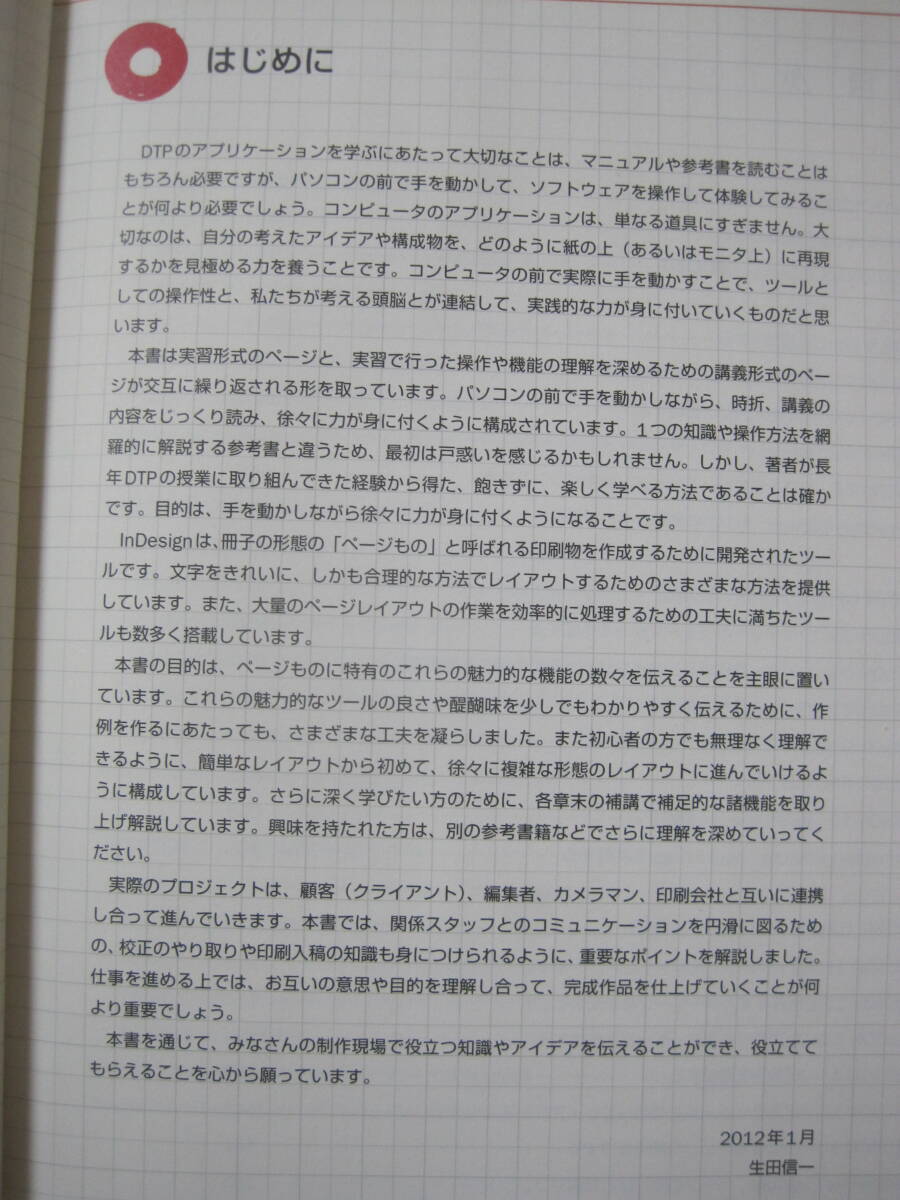 はじめに

DTPのアプリケーションを学ぶにあたって大切なことは、マニュアルや参考書を読むことはもちろん必要ですが、パソコンの前で手を動かして、ソフトウェアを操作して体験してみることが何より必要でしょう。コンピュータのアプリケーションは、単なる道具にすぎません。大切なのは、自分の考えたアイデアや構成物を、どのように紙の上（あるいはモニタ上）に再現するかを見極める力を養うことです。コンピュータの前で実際に手を動かすことで、ツールとしての操作性と、私たちが考える頭脳とが連結して、実践的な力が身に付いていくものだと思います。

本書は実習形式のページと、実習で行った操作や機能の理解を深めるための講義形式のページが交互に繰り返される形を取っています。パソコンの前で手を動かしながら、時折、講義の内容をじっくり読み、徐々に力が身に付くように構成されています。1つの知識や操作方法を網羅的に解説する参考書と違うため、最初は戸惑いを感じるかもしれません。しかし、著者が長年DTPの授業に取り組んできた経験から得た、飽きずに、楽しく学べる方法であることは確かです。目的は、手を動かしながら徐々に力が身に付くようになることです。

InDesignは、冊子の形態の「ページもの」と呼ばれる印刷物を作成するために開発されたツールです。文字をきれいに、しかも合理的な方法でレイアウトするためのさまざまな方法を提供しています。また、大量のページレイアウトの作業を効率的に処理するための工夫に満ちたツールも数多く搭載しています。

本書の目的は、ページものに特有のこれらの魅力的な機能の数々を伝えることを主眼に置いています。これらの魅力的なツールの良さや醍醐味を少しでもわかりやすく伝えるために、作例を作るにあたっても、さまざまな工夫を凝らしました。また初心者の方でも無理なく理解できるように、簡単なレイアウトから初めて、徐々に複雑な形態のレイアウトに進んでいけるように構成しています。さらに深く学びたい方のために、各章末の補講で補足的な諸機能を取り上げ解説しています。興味を持たれた方は、別の参考書籍などでさらに理解を深めていってください。

実際のプロジェクトは、顧客（クライアント）、編集者、カメラマン、印刷会社と互いに連携し合って進んでいきます。本書では、関係スタッフとのコミュニケーションを円滑に図るための、校正のやり取りや印刷入稿の知識も身につけられるように、重要なポイントを解説しました。仕事を進める上では、お互いの意思や目的を理解し合って、完成作品を仕上げていくことが何より重要でしょう。

本書を通じて、みなさんの制作現場で役立つ知識やアイデアを伝えることができ、役立ててもらえることを心から願っています。

2012年1月
生田信一